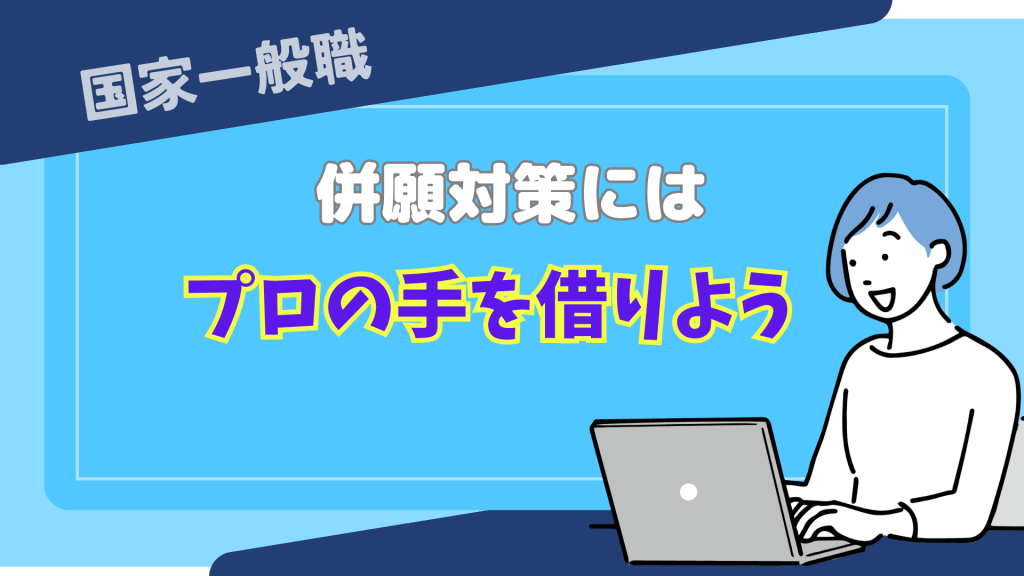 国家一般職

併願対策には

プロの手を借りよう